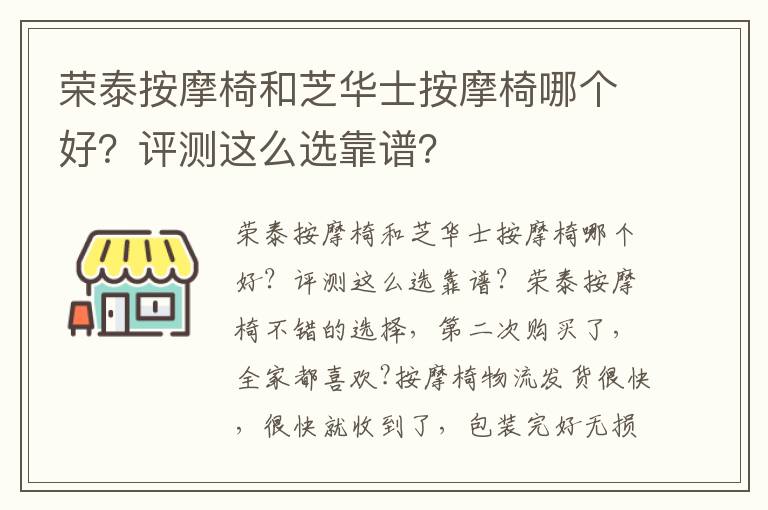 荣泰按摩椅和芝华士按摩椅哪个好？评测这么选靠谱？

荣泰按摩椅和芝华士按摩椅哪个好？评测这么选靠谱？荣泰按摩椅不错的选择，第二次购买了，全家都喜欢?按摩椅物流发货很快，很快就收到了，包装完好无损